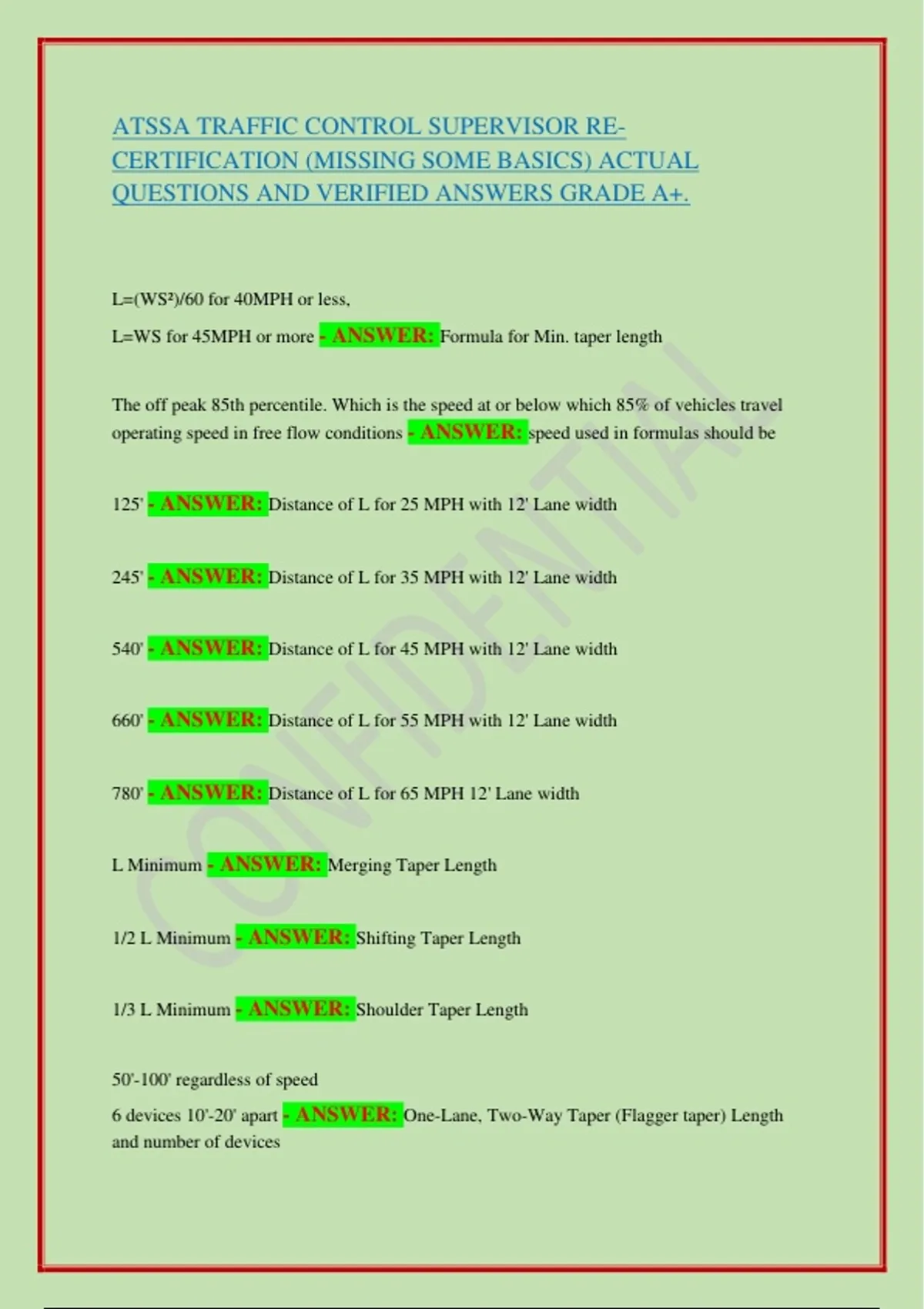 ATSSA TRAFFIC CONTROL SUPERVISOR RE-CERTIFICATION (MISSING SOME BASICS) ACTUAL QUESTIONS AND VERIFIED ANSWERS GRADE A+.

L=(WS²)/60 for 40MPH or less,
L=WS for 45MPH or more - ANSWER: Formula for Min. taper length

The off peak 85th percentile. Which is the speed at or below which 85% of vehicles travel operating speed in free flow conditions - ANSWER: speed used in formulas should be

125' - ANSWER: Distance of L for 25 MPH with 12' Lane width

245' - ANSWER: Distance of L for 35 MPH with 12' Lane width

540' - ANSWER: Distance of L for 45 MPH with 12' Lane width

660' - ANSWER: Distance of L for 55 MPH with 12' Lane width

780' - ANSWER: Distance of L for 65 MPH 12' Lane width

L Minimum - ANSWER: Merging Taper Length

1/2 L Minimum - ANSWER: Shifting Taper Length

1/3 L Minimum - ANSWER: Shoulder Taper Length

50'-100' regardless of speed
6 devices 10'-20' apart - ANSWER: One-Lane, Two-Way Taper (Flagger taper) Length and number of devices

CONFIDENTIAL